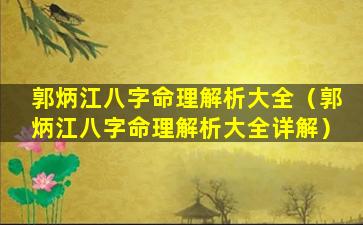 郭炳江八字命理解析大全（郭炳江八字命理解析大全详解）